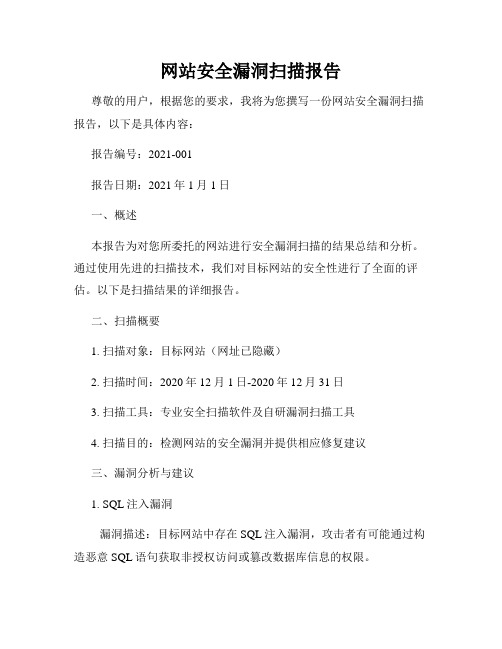 网站安全漏洞扫描报告

尊敬的用户，根据您的要求，我将为您撰写一份网站安全漏洞扫描报告，以下是具体内容：

报告编号：2021-001

报告日期：2021 年 1 月 1 日

一、概述

本报告为对您所委托的网站进行安全漏洞扫描的结果总结和分析。通过使用先进的扫描技术，我们对目标网站的安全性进行了全面的评估。以下是扫描结果的详细报告。

二、扫描概要

1. 扫描对象：目标网站（网址已隐藏）

2. 扫描时间：2020 年 12 月 1 日-2020 年 12 月 31 日

3. 扫描工具：专业安全扫描软件及自研漏洞扫描工具

4. 扫描目的：检测网站的安全漏洞并提供相应修复建议

三、漏洞分析与建议

1. SQL 注入漏洞

漏洞描述：目标网站中存在 SQL 注入漏洞，攻击者有可能通过构造恶意 SQL 语句获取非授权访问或篡改数据库信息的权限。